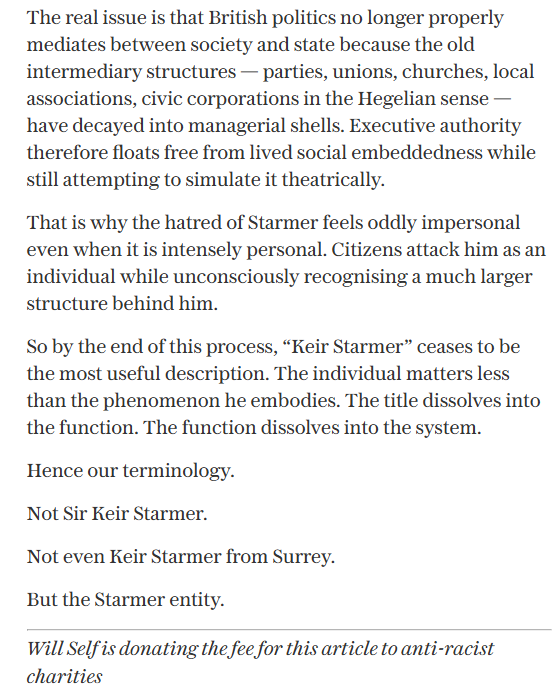 The real issue is that British politics no longer properly mediates between society and state because the old intermediary structures — parties, unions, churches, local associations, civic corporations in the Hegelian sense — have decayed into managerial shells. Executive authority therefore floats free from lived social embeddedness while still attempting to simulate it theatrically.

That is why the hatred of Starmer feels oddly impersonal even when it is intensely personal. Citizens attack him as an individual while unconsciously recognising a much larger structure behind him.

So by the end of this process, “Keir Starmer” ceases to be the most useful description. The individual matters less than the phenomenon he embodies. The title dissolves into the function. The function dissolves into the system.

Hence our terminology.

Not Sir Keir Starmer.

Not even Keir Starmer from Surrey.

But the Starmer entity.

Will Self is donating the fee for this article to anti-racist charities